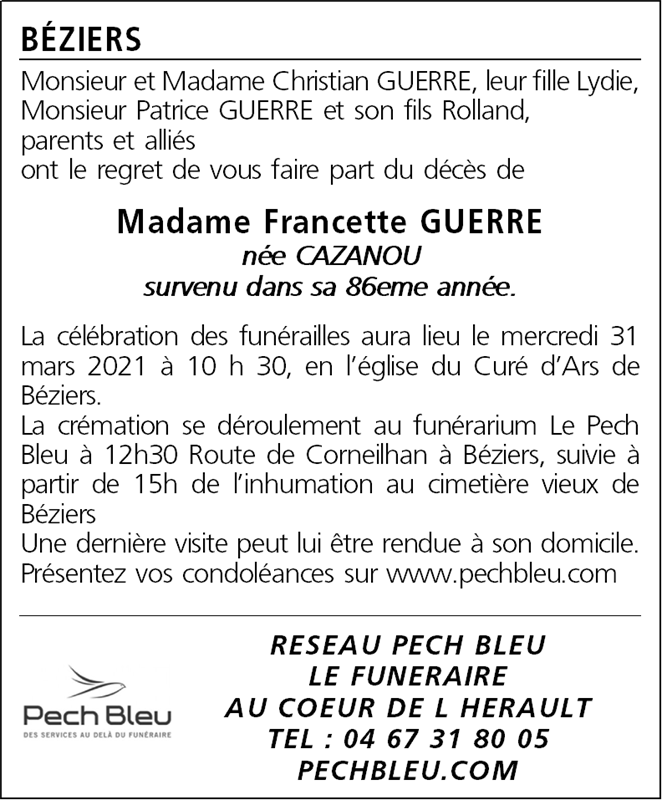 BÉZIERS

Monsieur et Madame Christian GUERRE, leur fille Lydie,
Monsieur Patrice GUERRE et son fils Rolland,
parents et alliés
ont le regret de vous faire part du décès de

Madame Francette GUERRE
née CAZANOU
survenu dans sa 86eme année.

La célébration des funérailles aura lieu le mercredi 31 mars 2021 à 10 h 30, en l'église du Curé d'Ars de Béziers.
La crémation se déroulement au funérarium Le Pech Bleu à 12h30 Route de Corneilhan à Béziers, suivie à partir de 15h de l'inhumation au cimetière vieux de Béziers
Une dernière visite peut lui être rendue à son domicile.
Présentez vos condoléances sur www.pechbleu.com

Pech Bleu
DES SERVICES AU DELÀ DU FUNÉRAIRE

RESEAU PECH BLEU
LE FUNERAIRE
AU COEUR DE L HERAULT
TEL : 04 67 31 80 05
PECHBLEU.COM